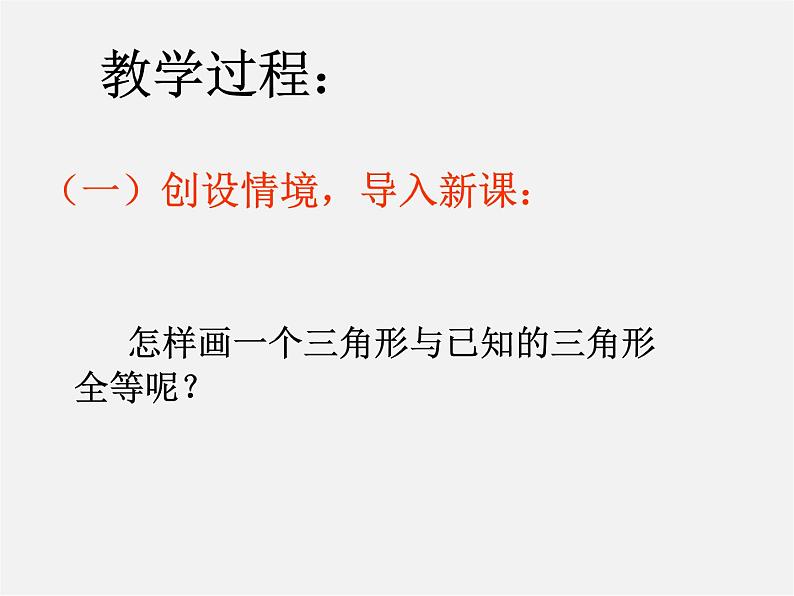 教学过程：

（一）创设情境，导入新课：

怎样画一个三角形与已知的三角形全等呢？